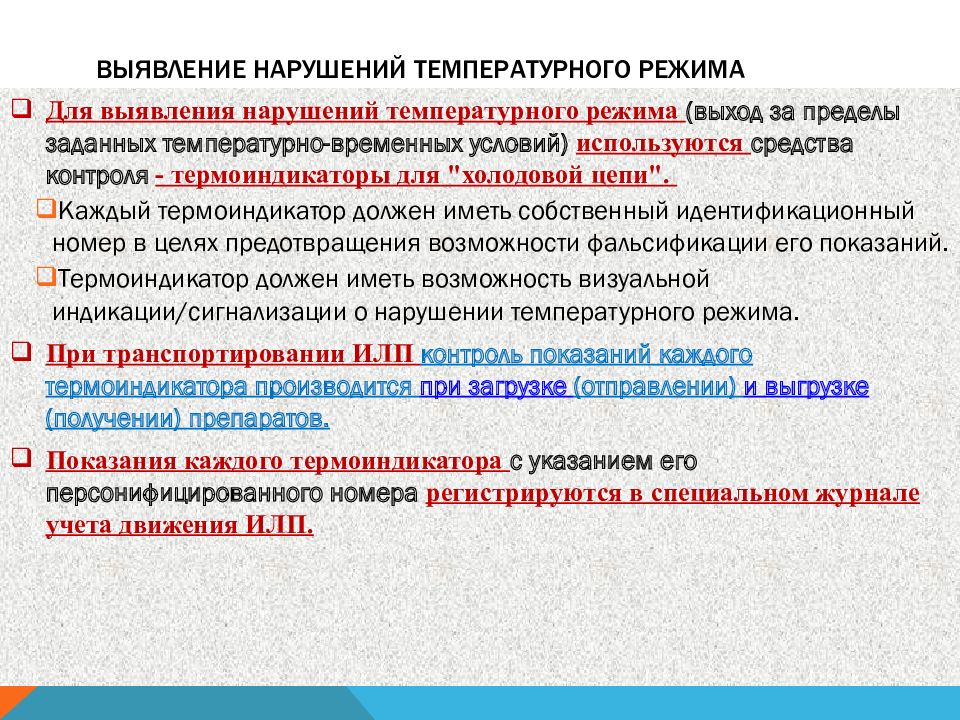 ВЫЯВЛЕНИЕ НАРУШЕНИЙ ТЕМПЕРАТУРНОГО РЕЖИМА

Для выявления нарушений температурного режима (выход за пределы заданных температурно-временных условий) используются средства контроля - термоиндикаторы для "холодовой цепи".

Каждый термоиндикатор должен иметь собственный идентификационный номер в целях предотвращения возможности фальсификации его показаний.

Термоиндикатор должен иметь возможность визуальной индикации/сигнализации о нарушении температурного режима.

При транспортировании ИЛП контроль показаний каждого термоиндикатора производится при загрузке (отправлении) и выгрузке (получении) препаратов.

Показания каждого термоиндикатора с указанием его персонифицированного номера регистрируются в специальном журнале учета движения ИЛП.